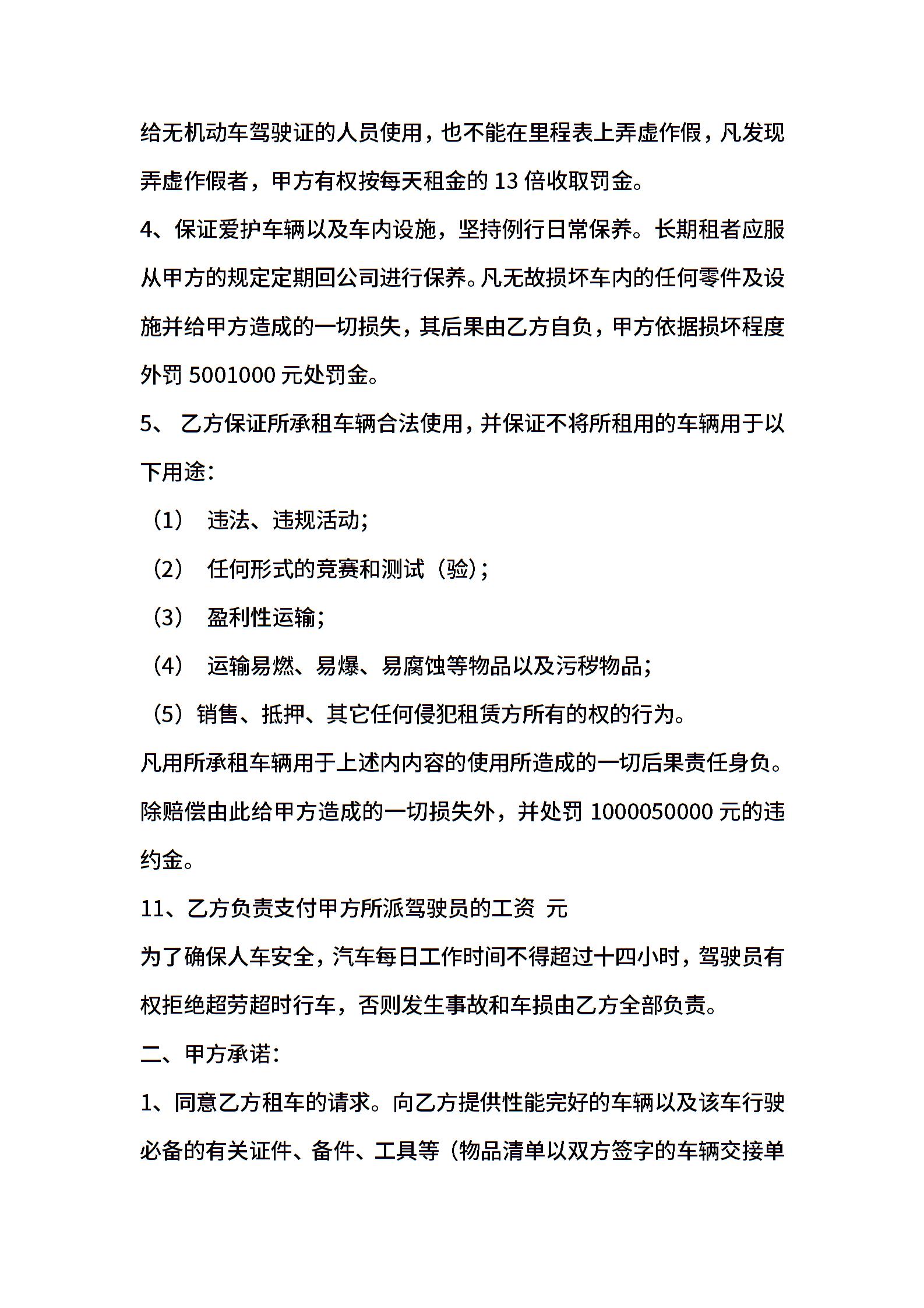 给无机动车驾驶证的人员使用，也不能在里程表上弄虚作假，凡发现弄虚作假者，甲方有权按每天租金的 13 倍收取罚金。

4、保证爱护车辆以及车内设施，坚持例行日常保养。长期租者应服从甲方的规定定期回公司进行保养。凡无故损坏车内的任何零件及设施并给甲方造成的一切损失，其后果由乙方自负，甲方依据损坏程度外罚 5001000 元处罚金。

5、 乙方保证所承租车辆合法使用，并保证不将所租用的车辆用于以下用途：

（1） 违法、违规活动；

（2） 任何形式的竞赛和测试（验）；

（3） 盈利性运输；

（4） 运输易燃、易爆、易腐蚀等物品以及污秽物品；

（5）销售、抵押、其它任何侵犯租赁方所有的权的行为。

凡用所承租车辆用于上述内内容的使用所造成的一切后果责任身负。除赔偿由此给甲方造成的一切损失外，并处罚 1000050000 元的违约金。

11、乙方负责支付甲方所派驾驶员的工资 元

为了确保人车安全，汽车每日工作时间不得超过十四小时，驾驶员有权拒绝超劳超时行车，否则发生事故和车损由乙方全部负责。

二、甲方承诺：

1、同意乙方租车的请求。向乙方提供性能完好的车辆以及该车行驶必备的有关证件、备件、工具等（物品清单以双方签字的车辆交接单